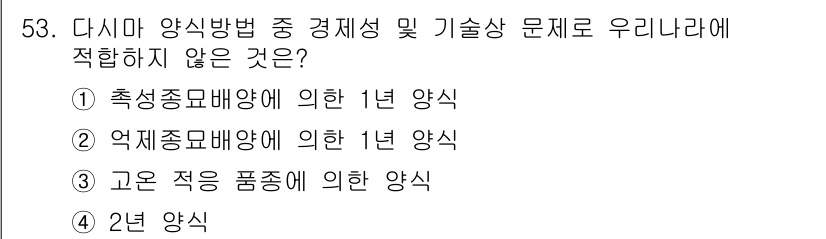 53. 다시마 양식방법 중 경제성 및 기술상 문제로 우리나라에 적합하지 않은 것은?

① 촉성종묘배양에 의한 1년 양식

② 억제종묘배양에 의한 1년 양식

③ 고온 적응 품종에 의한 양식

④ 2년 양식